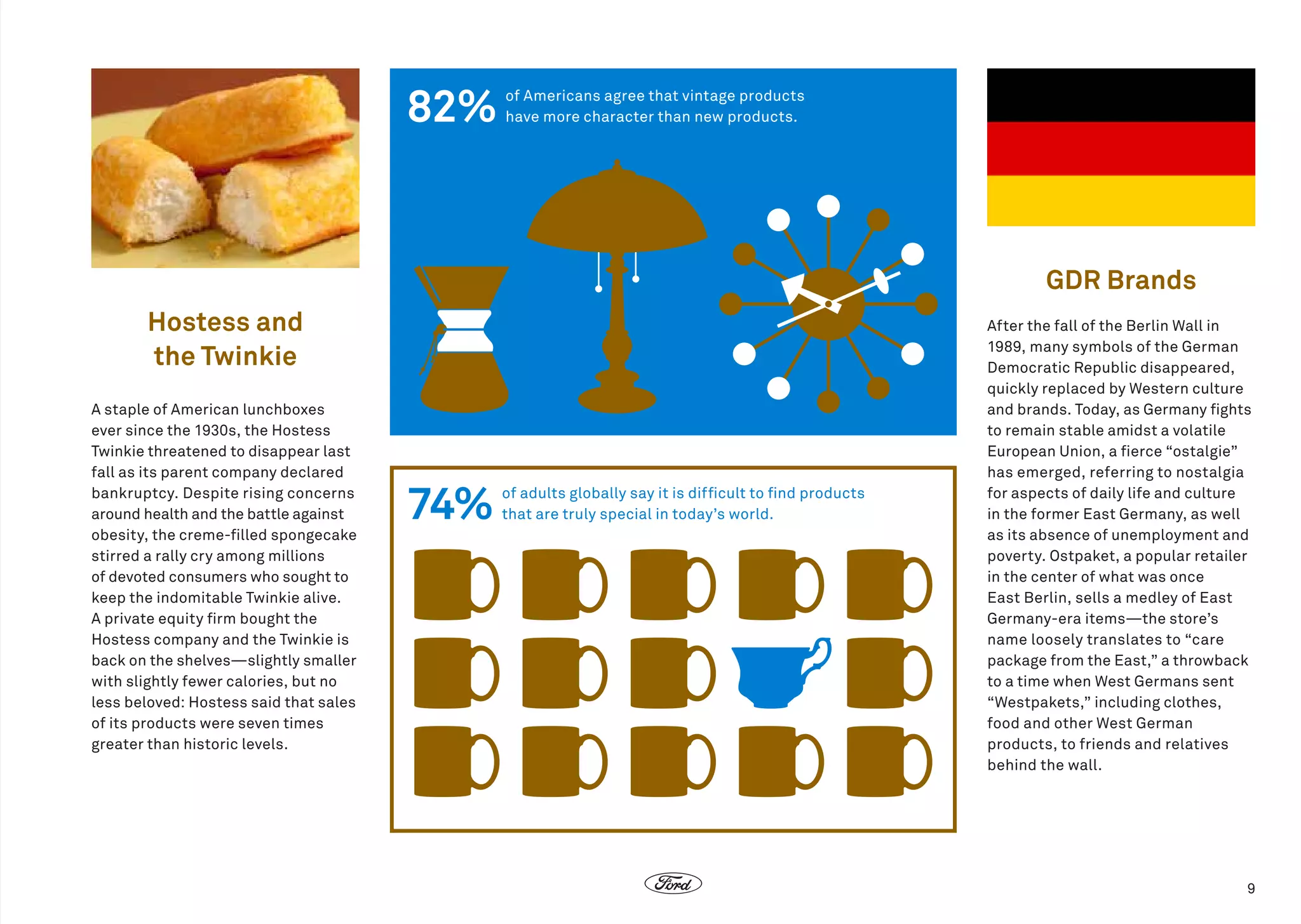 Hostess and the Twinkie

A staple of American lunchboxes ever since the 1930s, the Hostess Twinkie threatened to disappear last fall as its parent company declared bankruptcy. Despite rising concerns around health and the battle against obesity, the creme-filled spongecake stirred a rally cry among millions of devoted consumers who sought to keep the indomitable Twinkie alive. A private equity firm bought the Hostess company and the Twinkie is back on the shelves—slightly smaller with slightly fewer calories, but no less beloved: Hostess said that sales of its products were seven times greater than historic levels.

82% of Americans agree that vintage products have more character than new products.

74% of adults globally say it is difficult to find products that are truly special in today's world.

GDR Brands

After the fall of the Berlin Wall in 1989, many symbols of the German Democratic Republic disappeared, quickly replaced by Western culture and brands. Today, as Germany fights to remain stable amidst a volatile European Union, a fierce "ostalgie" has emerged, referring to nostalgia for aspects of daily life and culture in the former East Germany, as well as its absence of unemployment and poverty. Ostpaket, a popular retailer in the center of what was once East Berlin, sells a medley of East Germany-era items—the store's name loosely translates to "care package from the East," a throwback to a time when West Germans sent "Westpakets," including clothes, food and other West German products, to friends and relatives behind the wall.

Ford

9